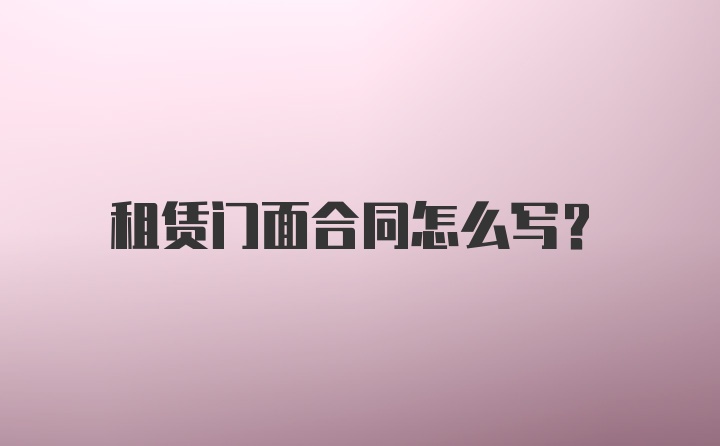 租赁门面合同怎么写?